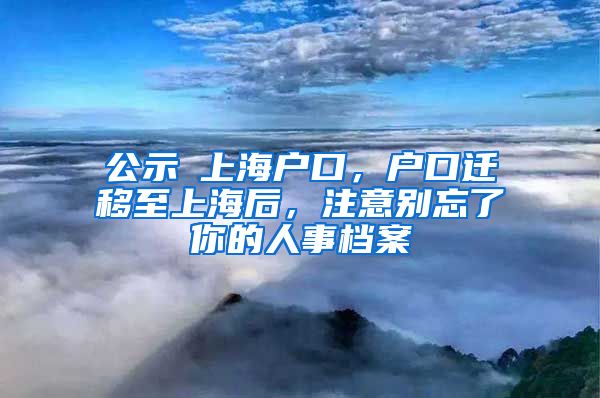 公示 上海户口，户口迁移至上海后，注意别忘了你的人事档案